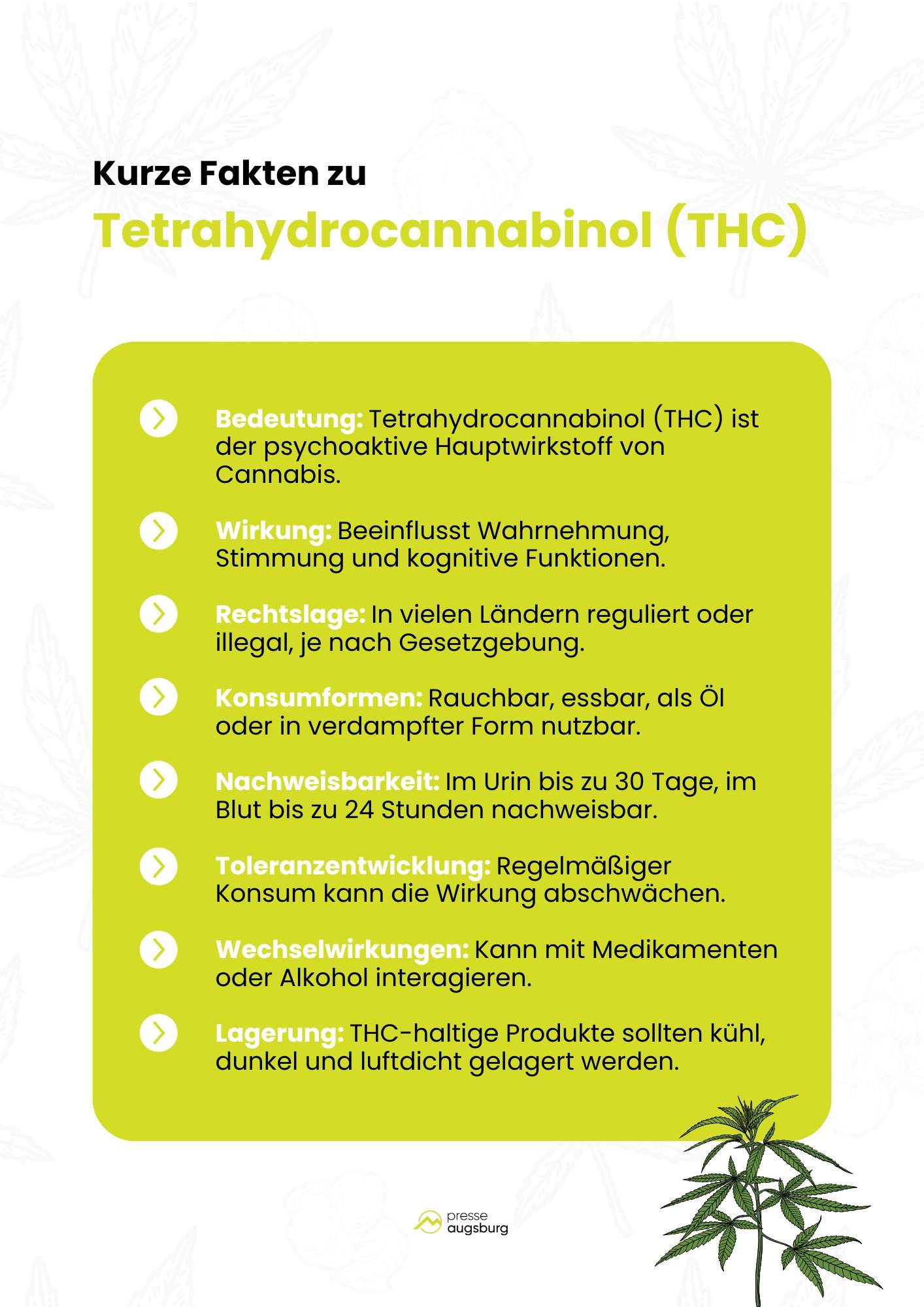 Kurze Fakten zu

Tetrahydrocannabinol (THC)

Bedeutung: Tetrahydrocannabinol (THC) ist der psychoaktive Hauptwirkstoff von Cannabis.

Wirkung: Beeinflusst Wahrnehmung, Stimmung und kognitive Funktionen.

Rechtslage: In vielen Ländern reguliert oder illegal, je nach Gesetzgebung.

Konsumformen: Rauchbar, essbar, als Öl oder in verdampfter Form nutzbar.

Nachweisbarkeit: Im Urin bis zu 30 Tage, im Blut bis zu 24 Stunden nachweisbar.

Toleranzentwicklung: Regelmäßiger Konsum kann die Wirkung abschwächen.

Wechselwirkungen: Kann mit Medikamenten oder Alkohol interagieren.

Lagerung: THC-haltige Produkte sollten kühl, dunkel und luftdicht gelagert werden.

presse
augsburg